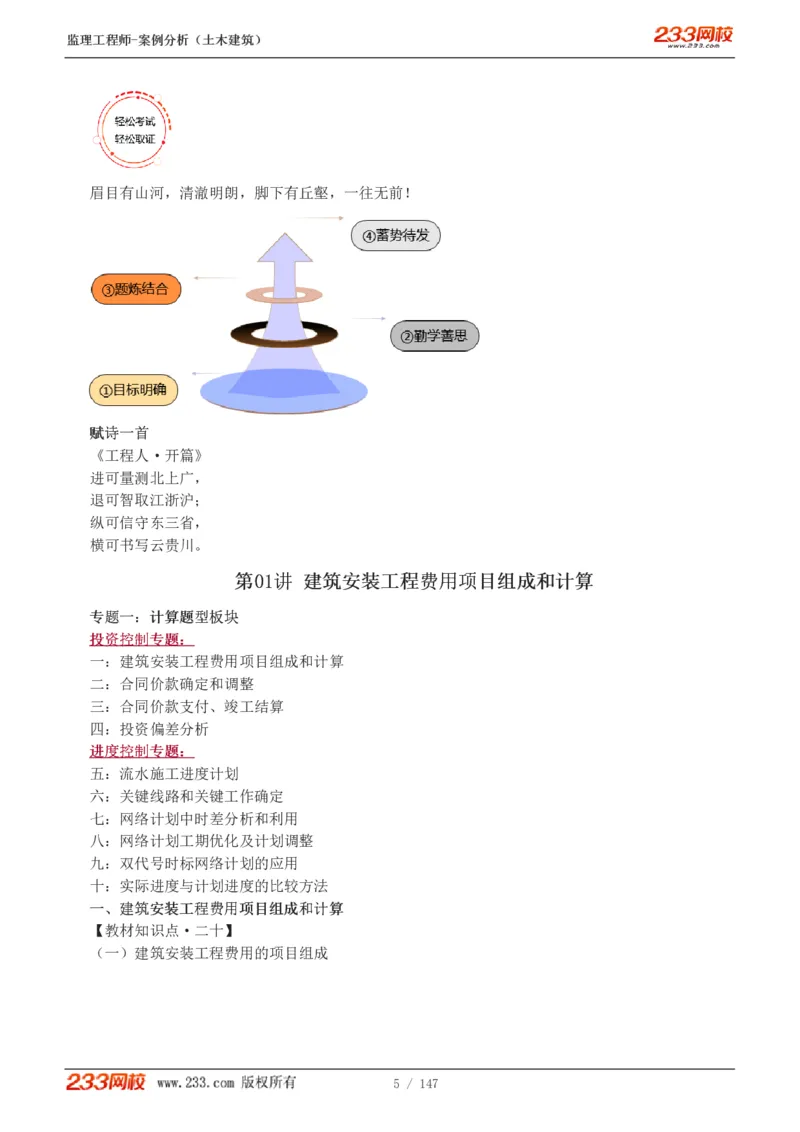 监理工程师-案例分析（土木建筑）

233网校
www.233.com

轻松考试
轻松取证

眉目有山河，清澈明朗，脚下有丘壑，一往无前！

④蓄势待发

③题炼结合

②勤学善思

①目标明确

赋诗一首
《工程人·开篇》
进可量测北上广，
退可智取江浙沪；
纵可信守东三省，
横可书写云贵川。

第01讲 建筑安装工程费用项目组成和计算

专题一：计算题型板块
投资控制专题：
一：建筑安装工程费用项目组成和计算
二：合同价款确定和调整
三：合同价款支付、竣工结算
四：投资偏差分析
进度控制专题：
五：流水施工进度计划
六：关键线路和关键工作确定
七：网络计划中时差分析和利用
八：网络计划工期优化及计划调整
九：双代号时标网络计划的应用
十：实际进度与计划进度的比较方法
一、建筑安装工程费用项目组成和计算
【教材知识点·二十】
（一）建筑安装工程费用的项目组成

233网校 www.233.com 版权所有 5 / 147